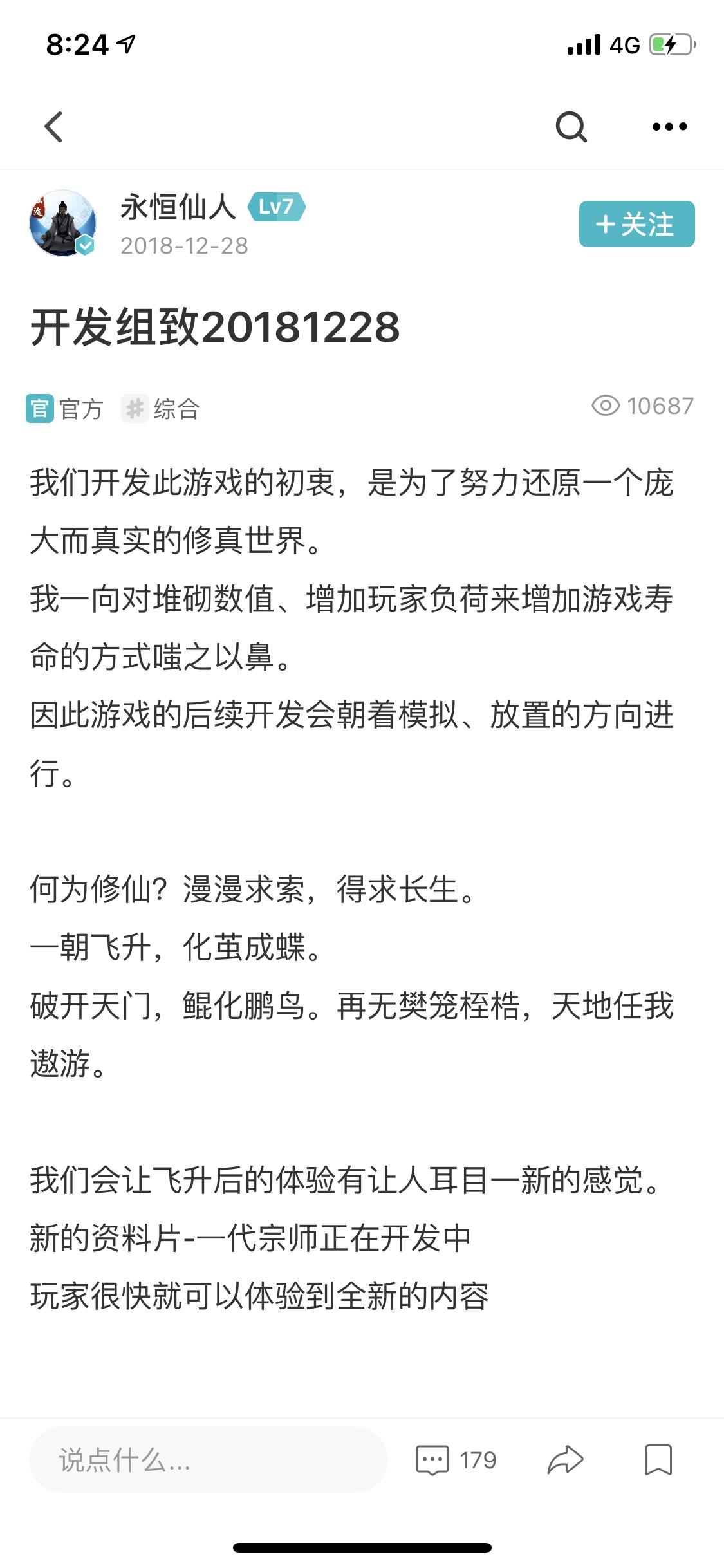 8:24

4G

永恒仙人 Lv7
2018-12-28

+关注

开发组致20181228

官 官方 # 综合 10687

我们开发此游戏的初衷，是为了努力还原一个庞大而真实的修真世界。
我一向对堆砌数值、增加玩家负荷来增加游戏寿命的方式嗤之以鼻。
因此游戏的后续开发会朝着模拟、放置的方向进行。

何为修仙？漫漫求索，得求长生。
一朝飞升，化茧成蝶。
破开天门，鲲化鹏鸟。再无樊笼桎梏，天地任我遨游。

我们会让飞升后的体验有让人耳目一新的感觉。
新的资料片-一代宗师正在开发中
玩家很快就可以体验到全新的内容

说点什么...

179